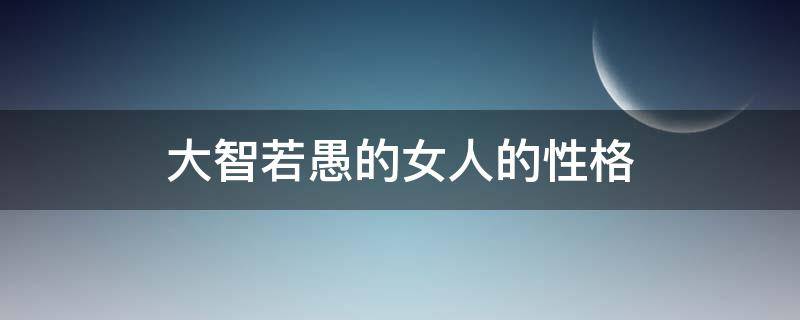 大智若愚的女人的性格